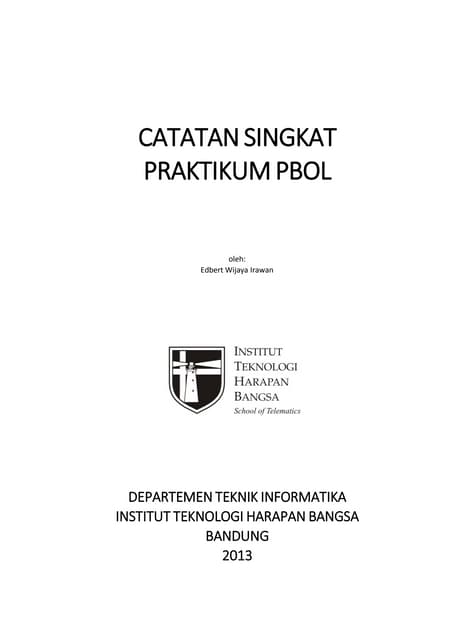 CATATAN SINGKAT
PRAKTIKUM PBOL

oleh:
Edbert Wijaya Irawan

INSTITUT
TEKNOLOGI
HARAPAN
BANGSA
School of Telematics

DEPARTEMEN TEKNIK INFORMATIKA
INSTITUT TEKNOLOGI HARAPAN BANGSA
BANDUNG
2013